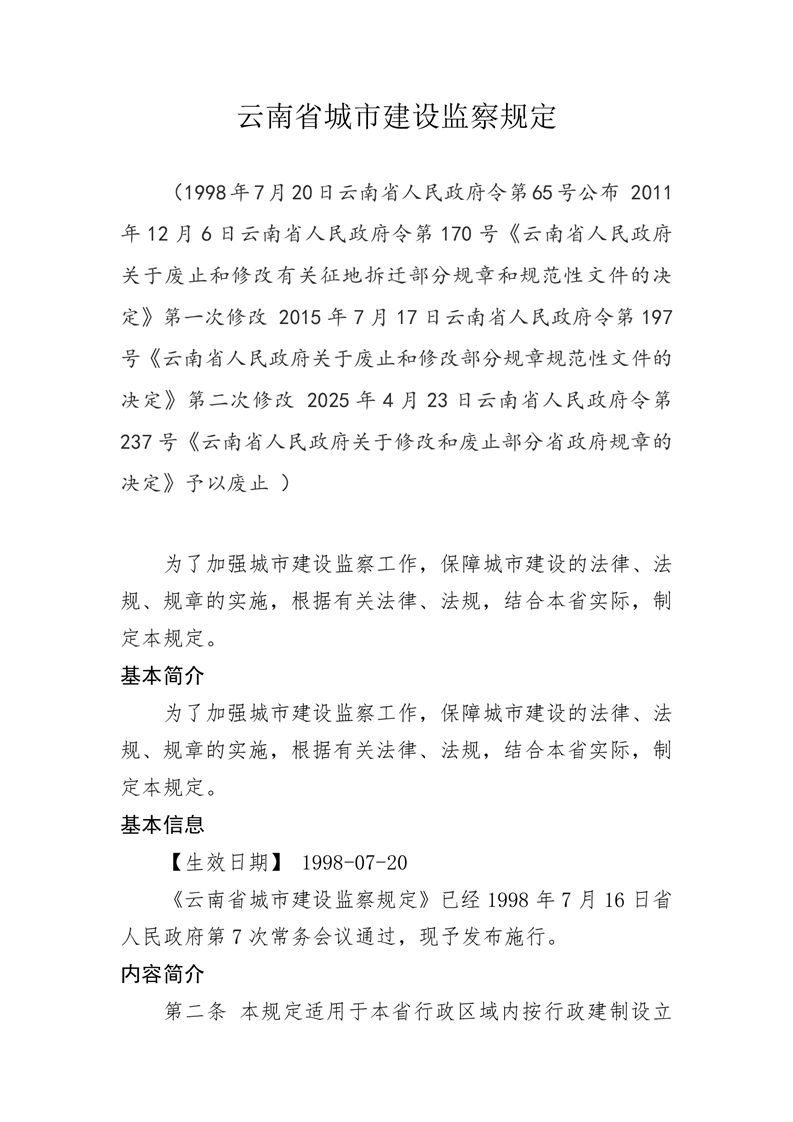 云南省城市建设监察规定

（1998年7月20日云南省人民政府令第65号公布 2011年12月6日云南省人民政府令第170号《云南省人民政府关于废止和修改有关征地拆迁部分规章和规范性文件的决定》第一次修改 2015年7月17日云南省人民政府令第197号《云南省人民政府关于废止和修改部分规章规范性文件的决定》第二次修改 2025年4月23日云南省人民政府令第237号《云南省人民政府关于修改和废止部分省政府规章的决定》予以废止 ）

为了加强城市建设监察工作，保障城市建设的法律、法规、规章的实施，根据有关法律、法规，结合本省实际，制定本规定。

基本简介

为了加强城市建设监察工作，保障城市建设的法律、法规、规章的实施，根据有关法律、法规，结合本省实际，制定本规定。

基本信息

【生效日期】 1998-07-20

《云南省城市建设监察规定》已经1998年7月16日省人民政府第7次常务会议通过，现予发布施行。

内容简介

第二条 本规定适用于本省行政区域内按行政建制设立